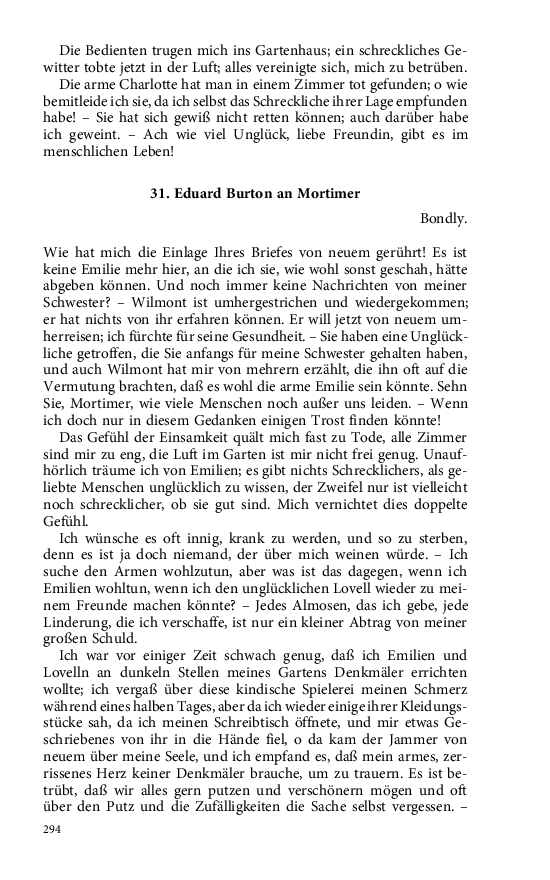 Die Bedienten trugen mich ins Gartenhaus; ein schreckliches Gewitter tobte jetzt in der Luft; alles vereinigte sich, mich zu betrüben.

Die arme Charlotte hat man in einem Zimmer tot gefunden; o wie bemitleide ich sie, da ich selbst das Schreckliche ihrer Lage empfunden habe! – Sie hat sich gewiß nicht retten können; auch darüber habe ich geweint. – Ach wie viel Unglück, liebe Freundin, gibt es im menschlichen Leben!

31. Eduard Burton an Mortimer

Bondly.

Wie hat mich die Einlage Ihres Briefes von neuem gerührt! Es ist keine Emilie mehr hier, an die ich sie, wie wohl sonst geschah, hätte abgeben können. Und noch immer keine Nachrichten von meiner Schwester? – Wilmont ist umhergestrichen und wiedergekommen; er hat nichts von ihr erfahren können. Er will jetzt von neuem umherreisen; ich fürchte für seine Gesundheit. – Sie haben eine Unglückliche getroffen, die Sie anfangs für meine Schwester gehalten haben, und auch Wilmont hat mir von mehrern erzählt, die ihn oft auf die Vermutung brachten, daß es wohl die arme Emilie sein könnte. Sehn Sie, Mortimer, wie viele Menschen noch außer uns leiden. – Wenn ich doch nur in diesem Gedanken einigen Trost finden könnte!

Das Gefühl der Einsamkeit quält mich fast zu Tode, alle Zimmer sind mir zu eng, die Luft im Garten ist mir nicht frei genug. Unaufhörlich träume ich von Emilien; es gibt nichts Schrecklichers, als geliebte Menschen unglücklich zu wissen, der Zweifel nur ist vielleicht noch schrecklicher, ob sie gut sind. Mich vernichtet dies doppelte Gefühl.

Ich wünsche es oft innig, krank zu werden, und so zu sterben, denn es ist ja doch niemand, der über mich weinen würde. – Ich suche den Armen wohlzutun, aber was ist das dagegen, wenn ich Emilien wohltun, wenn ich den unglücklichen Lovell wieder zu meinem Freunde machen könnte? – Jedes Almosen, das ich gebe, jede Linderung, die ich verschaffe, ist nur ein kleiner Abtrag von meiner großen Schuld.

Ich war vor einiger Zeit schwach genug, daß ich Emilien und Lovelln an dunkeln Stellen meines Gartens Denkmäler errichten wollte; ich vergaß über diese kindische Spielerei meinen Schmerz während eines halben Tages, aber da ich wieder einige ihrer Kleidungsstücke sah, da ich meinen Schreibtisch öffnete, und mir etwas Geschriebenes von ihr in die Hände fiel, o da kam der Jammer von neuem über meine Seele, und ich empfand es, daß mein armes, zerrissenes Herz keiner Denkmäler brauche, um zu trauern. Es ist betrübt, daß wir alles gern putzen und verschönern mögen und oft über den Putz und die Zufälligkeiten die Sache selbst vergessen. –

294